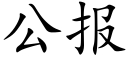 公报